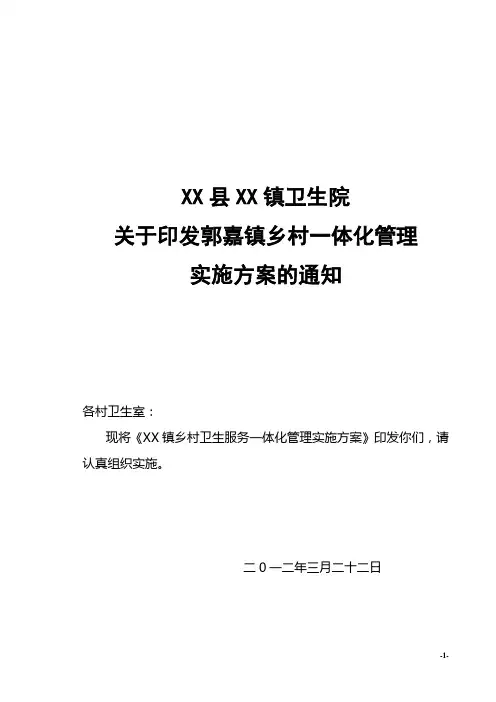 XX县XX镇卫生院
关于印发郭嘉镇乡村一体化管理
实施方案的通知

各村卫生室：

现将《XX镇乡村卫生服务一体化管理实施方案》印发你们，请认真组织实施。

二０一二年三月二十二日

-1-